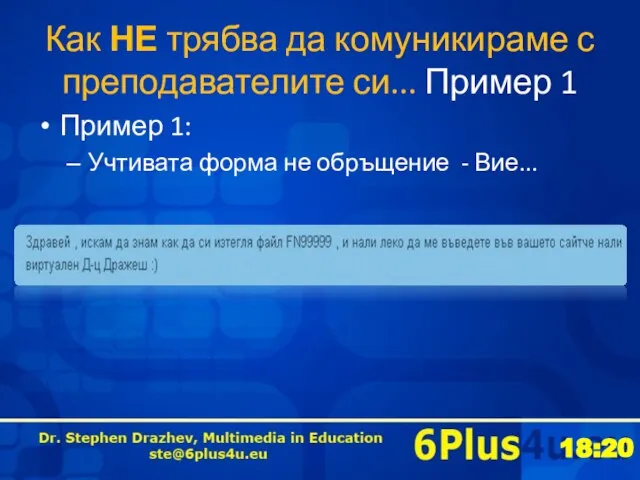 Как НЕ трябва да комуникираме с преподавателите си... Пример 1

• Пример 1:
– Учтивата форма не обръщение - Вие...

Здравей , искам да знам как да си изтегля файл FN99999 , и нали леко да ме въведете във вашето сайтче нали виртуален Д-ц Дражеш :)

Dr. Stephen Drazhev, Multimedia in Education
ste@6plus4u.eu

6Plus4u

18:20